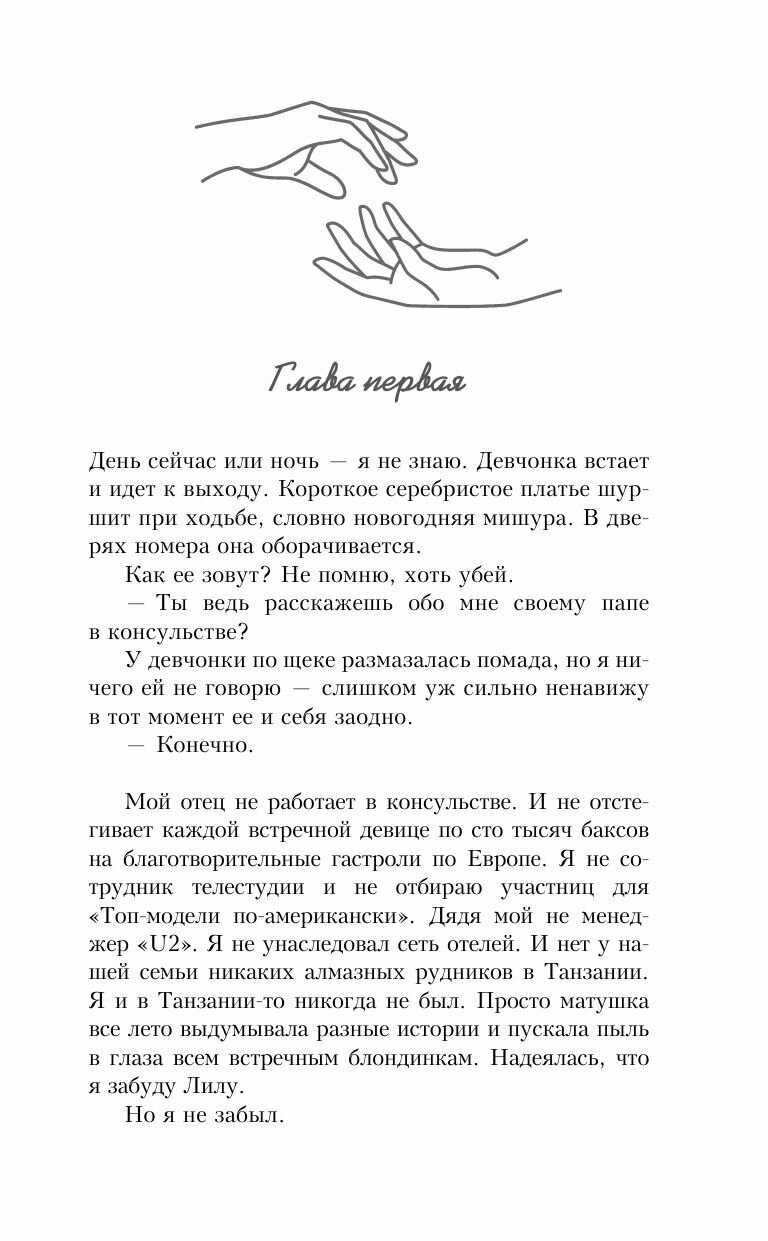 Глава первая

День сейчас или ночь — я не знаю. Девчонка встает и идет к выходу. Короткое серебристое платье шуршит при ходьбе, словно новогодняя мишура. В дверях номера она оборачивается.

Как ее зовут? Не помню, хоть убей.

— Ты ведь расскажешь обо мне своему папе в консульстве?

У девчонки по щеке размазалась помада, но я ничего ей не говорю — слишком уж сильно ненавижу в тот момент ее и себя заодно.

— Конечно.

Мой отец не работает в консульстве. И не отстегивает каждой встречной девице по сто тысяч баксов на благотворительные гастроли по Европе. Я не сотрудник телестудии и не отбираю участниц для «Топ-модели по-американски». Дядя мой не менеджер «U2». Я не унаследовал сеть отелей. И нет у нашей семьи никаких алмазных рудников в Танзании. Я и в Танзании-то никогда не был. Просто матушка все лето выдумывала разные истории и пускала пыль в глаза всем встречным блондинкам. Надеялась, что я забуду Лилу.

Но я не забыл.